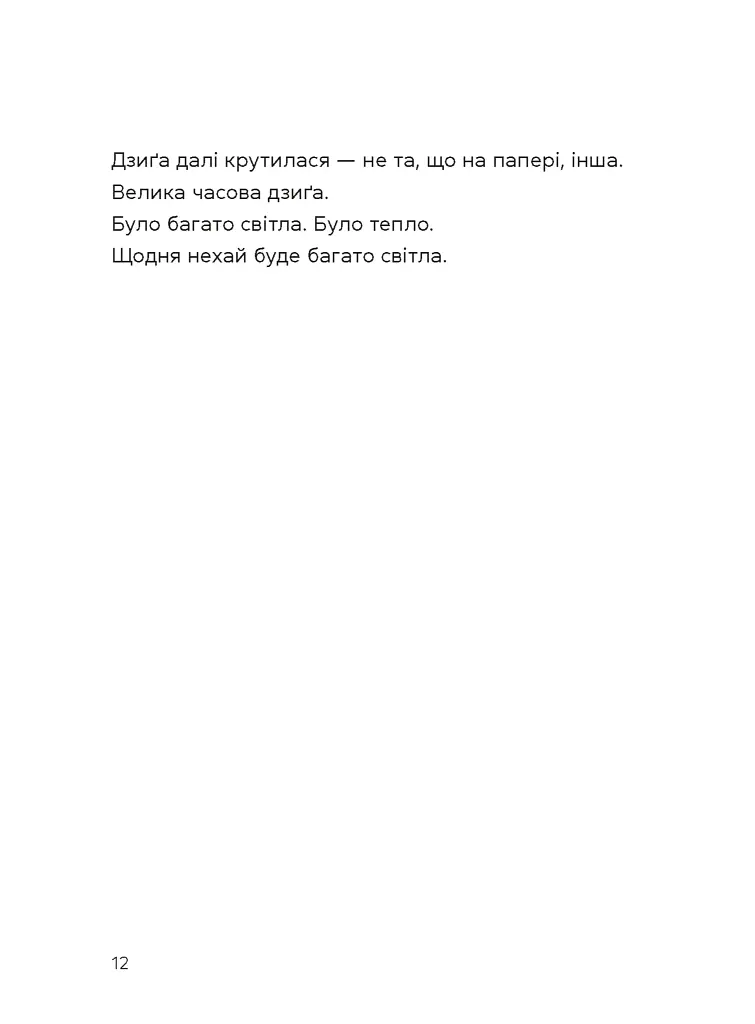 Дзиґа далі крутилася — не та, що на папері, інша.
Велика часова дзиґа.
Було багато світла. Було тепло.
Щодня нехай буде багато світла.

12